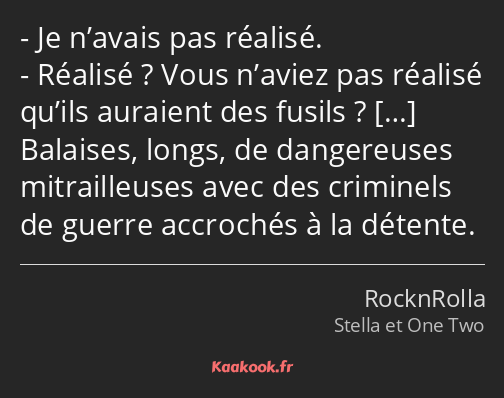 - Je n’avais pas réalisé.
- Réalisé ? Vous n’aviez pas réalisé qu’ils auraient des fusils ? […] Balaises, longs, de dangereuses mitrailleuses avec des criminels de guerre accrochés à la détente.

RocknRolla
Stella et One Two

Kaakook.fr